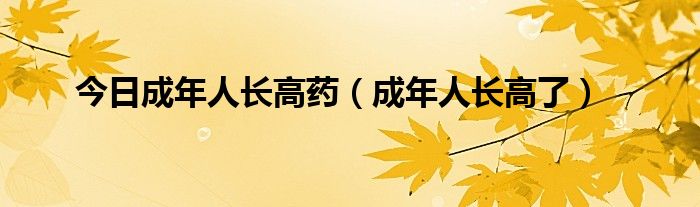 今日成年人长高药（成年人长高了）